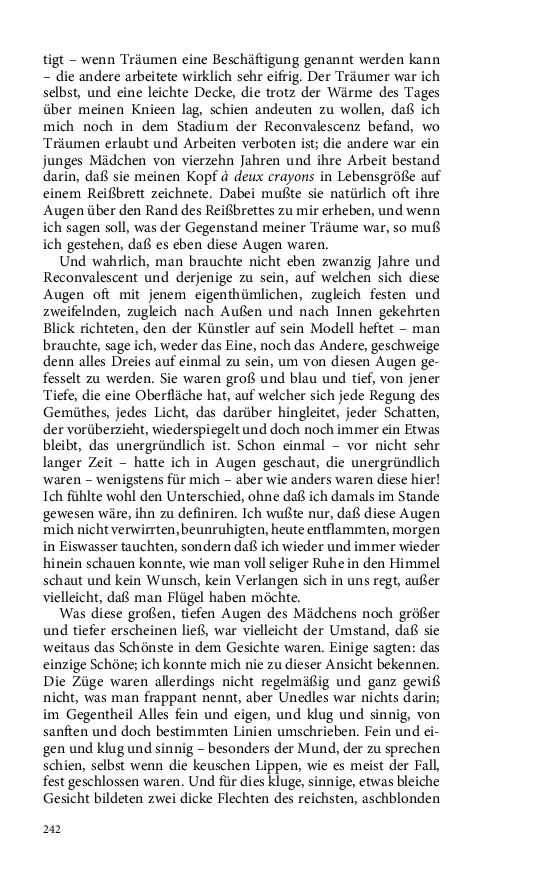 tigt – wenn Träumen eine Beschäftigung genannt werden kann – die andere arbeitete wirklich sehr eifrig. Der Träumer war ich selbst, und eine leichte Decke, die trotz der Wärme des Tages über meinen Knieen lag, schien andeuten zu wollen, daß ich mich noch in dem Stadium der Reconvalescenz befand, wo Träumen erlaubt und Arbeiten verboten ist; die andere war ein junges Mädchen von vierzehn Jahren und ihre Arbeit bestand darin, daß sie meinen Kopf à deux crayons in Lebensgröße auf einem Reißbrett zeichnete. Dabei mußte sie natürlich oft ihre Augen über den Rand des Reißbrettes zu mir erheben, und wenn ich sagen soll, was der Gegenstand meiner Träume war, so muß ich gestehen, daß es eben diese Augen waren.

Und wahrlich, man brauchte nicht eben zwanzig Jahre und Reconvalescent und derjenige zu sein, auf welchen sich diese Augen oft mit jenem eigenthümlichen, zugleich festen und zweifelnden, zugleich nach Außen und nach Innen gekehrten Blick richteten, den der Künstler auf sein Modell heftet – man brauchte, sage ich, weder das Eine, noch das Andere, geschweige denn alles Dreies auf einmal zu sein, um von diesen Augen gefesselt zu werden. Sie waren groß und blau und tief, von jener Tiefe, die eine Oberfläche hat, auf welcher sich jede Regung des Gemüthes, jedes Licht, das darüber hingleitet, jeder Schatten, der vorüberzieht, wiederspiegelt und doch noch immer ein Etwas bleibt, das unergründlich ist. Schon einmal – vor nicht sehr langer Zeit – hatte ich in Augen geschaut, die unergründlich waren – wenigstens für mich – aber wie anders waren diese hier! Ich fühlte wohl den Unterschied, ohne daß ich damals im Stande gewesen wäre, ihn zu definiren. Ich wußte nur, daß diese Augen mich nicht verwirrten, beunruhigten, heute entflammten, morgen in Eiswasser tauchten, sondern daß ich wieder und immer wieder hinein schauen konnte, wie man voll seliger Ruhe in den Himmel schaut und kein Wunsch, kein Verlangen sich in uns regt, außer vielleicht, daß man Flügel haben möchte.

Was diese großen, tiefen Augen des Mädchens noch größer und tiefer erscheinen ließ, war vielleicht der Umstand, daß sie weitaus das Schönste in dem Gesichte waren. Einige sagten: das einzige Schöne; ich konnte mich nie zu dieser Ansicht bekennen. Die Züge waren allerdings nicht regelmäßig und ganz gewiß nicht, was man frappant nennt, aber Unedles war nichts darin; im Gegentheil Alles fein und eigen, und klug und sinnig, von sanften und doch bestimmten Linien umschrieben. Fein und eigen und klug und sinnig – besonders der Mund, der zu sprechen schien, selbst wenn die keuschen Lippen, wie es meist der Fall, fest geschlossen waren. Und für dies kluge, sinnige, etwas bleiche Gesicht bildeten zwei dicke Flechten des reichsten, aschblonden

242